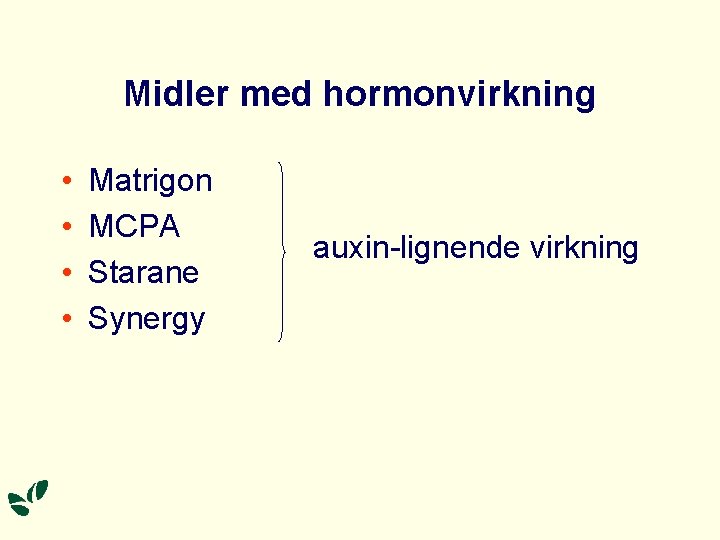 Midler med hormonvirkning

• Matrigon
• MCPA
• Starane
• Synergy

auxin-lignende virkning